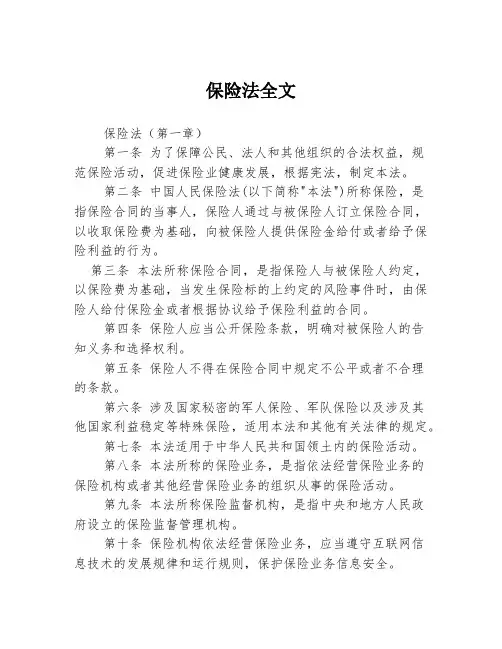 保险法全文

保险法（第一章）

第一条 为了保障公民、法人和其他组织的合法权益，规范保险活动，促进保险业健康发展，根据宪法，制定本法。

第二条 中国人民保险法（以下简称"本法"）所称保险，是指保险合同的当事人，保险人通过与被保险人订立保险合同，以收取保险费为基础，向被保险人提供保险金给付或者给予保险利益的行为。

第三条 本法所称保险合同，是指保险人与被保险人约定，以保险费为基础，当发生保险标的上约定的风险事件时，由保险人给付保险金或者根据协议给予保险利益的合同。

第四条 保险人应当公开保险条款，明确对被保险人的告知义务和选择权利。

第五条 保险人不得在保险合同中规定不公平或者不合理的条款。

第六条 涉及国家秘密的军人保险、军队保险以及涉及其他国家利益稳定等特殊保险，适用本法和其他有关法律的规定。

第七条 本法适用于中华人民共和国领土内的保险活动。

第八条 本法所称的保险业务，是指依法经营保险业务的保险机构或者其他经营保险业务的组织从事的保险活动。

第九条 本法所称保险监督机构，是指中央和地方人民政府设立的保险监督管理机构。

第十条 保险机构依法经营保险业务，应当遵守互联网信息技术的发展规律和运行规则，保护保险业务信息安全。